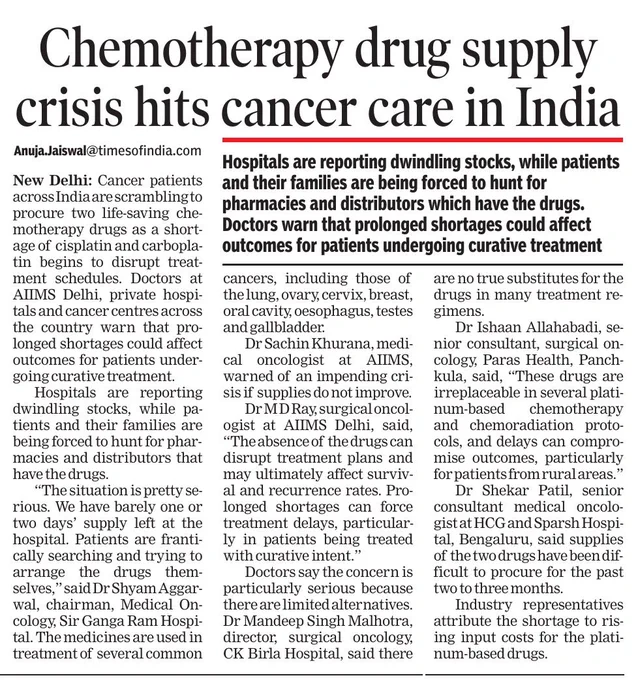 Chemotherapy drug supply crisis hits cancer care in India

Anuja.Jaiswal@timesofindia.com

Hospitals are reporting dwindling stocks, while patients and their families are being forced to hunt for pharmacies and distributors which have the drugs. Doctors warn that prolonged shortages could affect outcomes for patients undergoing curative treatment

New Delhi: Cancer patients across India are scrambling to procure two life-saving chemotherapy drugs as a shortage of cisplatin and carboplatin begins to disrupt treatment schedules. Doctors at AIIMS Delhi, private hospitals and cancer centres across the country warn that prolonged shortages could affect outcomes for patients undergoing curative treatment.

Hospitals are reporting dwindling stocks, while patients and their families are being forced to hunt for pharmacies and distributors that have the drugs.

"The situation is pretty serious. We have barely one or two days' supply left at the hospital. Patients are frantically searching and trying to arrange the drugs themselves," said Dr Shyam Aggarwal, chairman, Medical Oncology, Sir Ganga Ram Hospital. The medicines are used in treatment of several common cancers, including those of the lung, ovary, cervix, breast, oral cavity, oesophagus, testes and gallbladder.

Dr Sachin Khurana, medical oncologist at AIIMS, warned of an impending crisis if supplies do not improve.

Dr M D Ray, surgical oncologist at AIIMS Delhi, said, "The absence of the drugs can disrupt treatment plans and may ultimately affect survival and recurrence rates. Prolonged shortages can force treatment delays, particularly in patients being treated with curative intent."

Doctors say the concern is particularly serious because there are limited alternatives. Dr Mandeep Singh Malhotra, director, surgical oncology, CK Birla Hospital, said there are no true substitutes for the drugs in many treatment regimens.

Dr Ishaan Allahabadi, senior consultant, surgical oncology, Paras Health, Panchkula, said, "These drugs are irreplaceable in several platinum-based chemotherapy and chemoradiation protocols, and delays can compromise outcomes, particularly for patients from rural areas."

Dr Shekar Patil, senior consultant medical oncologist at HCG and Sparsh Hospital, Bengaluru, said supplies of the two drugs have been difficult to procure for the past two to three months.

Industry representatives attribute the shortage to rising input costs for the platinum-based drugs.